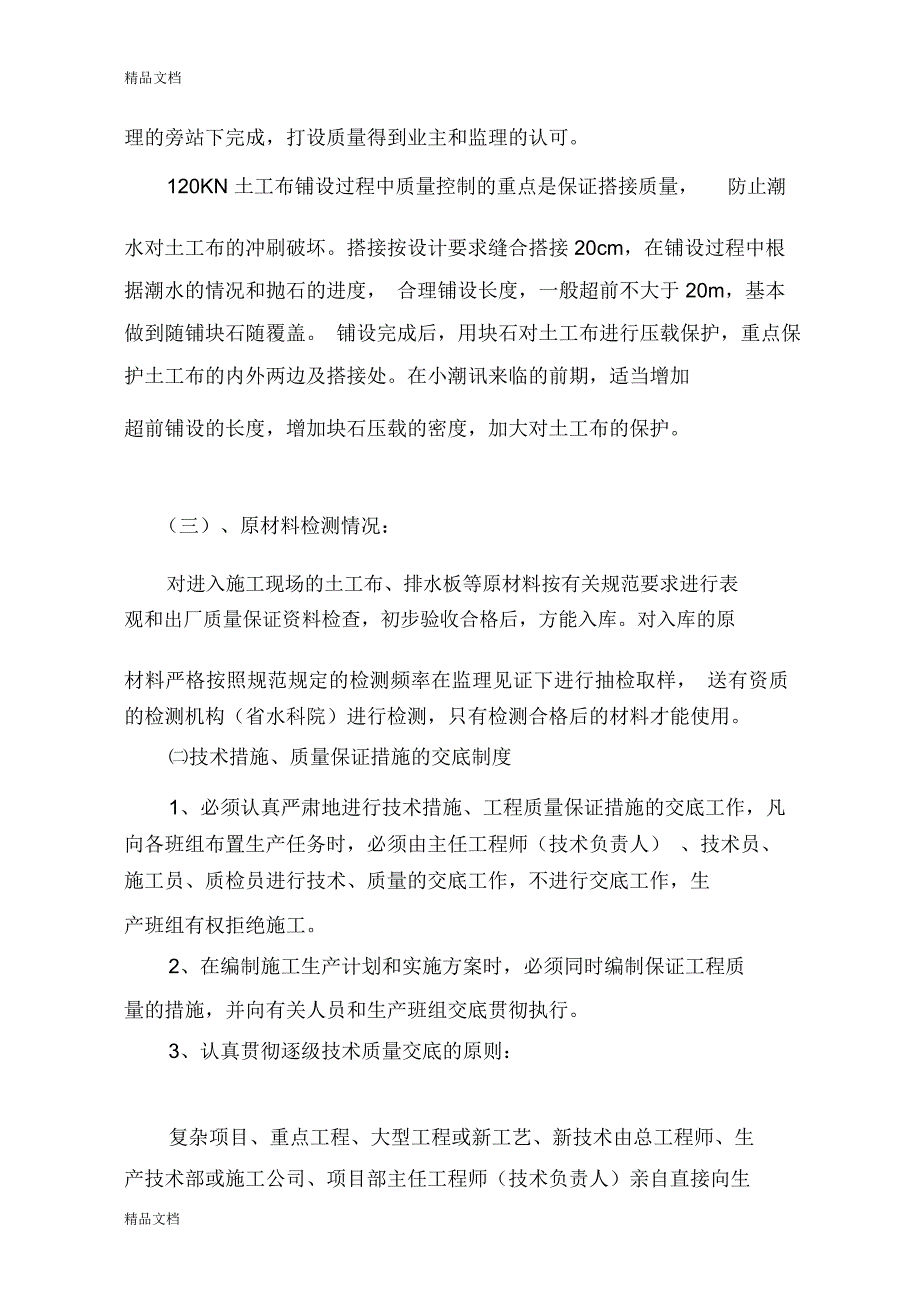 精品文档

理的旁站下完成，打设质量得到业主和监理的认可。

120KN 土工布铺设过程中质量控制的重点是保证搭接质量， 防止潮水对土工布的冲刷破坏。搭接按设计要求缝合搭接 20cm，在铺设过程中根据潮水的情况和抛石的进度， 合理铺设长度，一般超前不大于 20m，基本做到随铺块石随覆盖。 铺设完成后，用块石对土工布进行压载保护，重点保护土工布的内外两边及搭接处。在小潮讯来临的前期，适当增加超前铺设的长度，增加块石压载的密度，加大对土工布的保护。

（三）、原材料检测情况：

对进入施工现场的土工布、排水板等原材料按有关规范要求进行表观和出厂质量保证资料检查，初步验收合格后，方能入库。对入库的原材料严格按照规范规定的检测频率在监理见证下进行抽检取样， 送有资质的检测机构（省水科院）进行检测，只有检测合格后的材料才能使用。

㈡技术措施、质量保证措施的交底制度

1、必须认真严肃地进行技术措施、工程质量保证措施的交底工作，凡向各班组布置生产任务时，必须由主任工程师（技术负责人） 、技术员、施工员、质检员进行技术、质量的交底工作，不进行交底工作，生产班组有权拒绝施工。

2、在编制施工生产计划和实施方案时，必须同时编制保证工程质量的措施，并向有关人员和生产班组交底贯彻执行。

3、认真贯彻逐级技术质量交底的原则：

复杂项目、重点工程、大型工程或新工艺、新技术由总工程师、生产技术部或施工公司、项目部主任工程师（技术负责人）亲自直接向生

精品文档